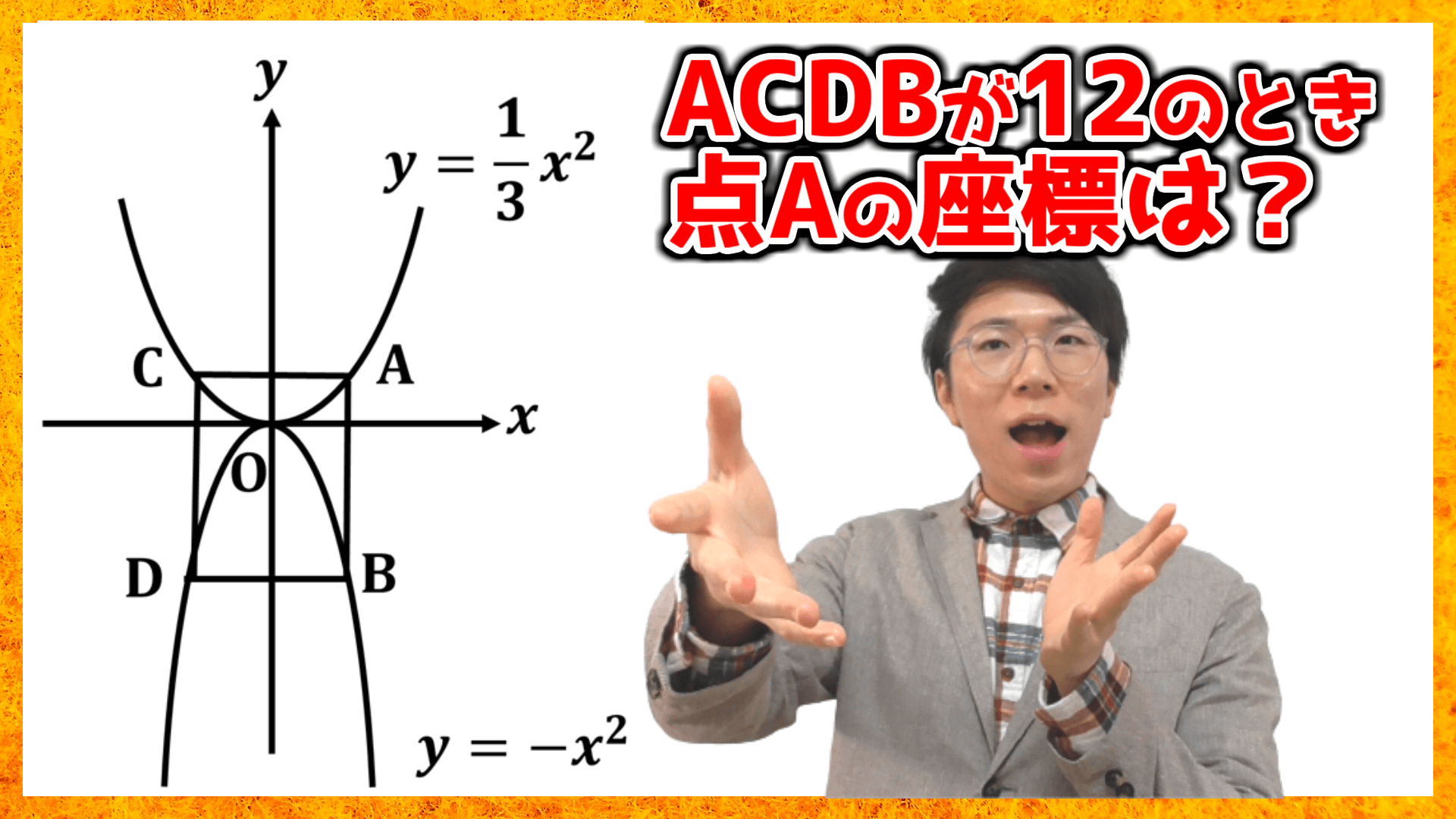 ACDBが12のとき
点Aの座標は？

$y$

$y = \frac{1}{3}x^2$

C

A

$x$

O

D

B

$y = -x^2$